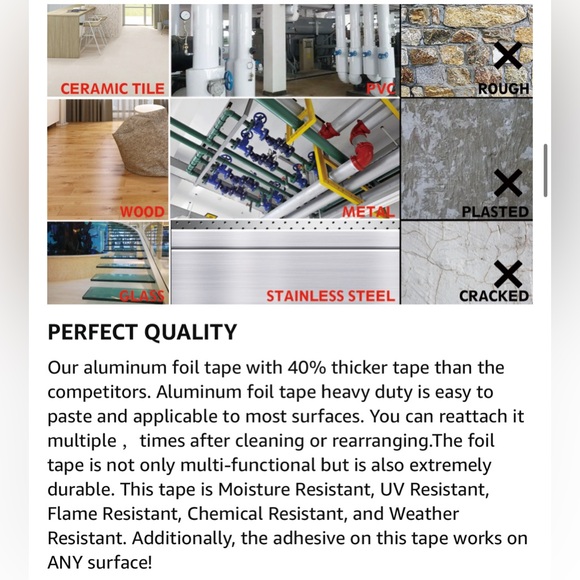 CERAMIC TILE

PVC

ROUGH

WOOD

METAL

PLASTED

GLASS

STAINLESS STEEL

CRACKED

PERFECT QUALITY

Our aluminum foil tape with 40% thicker tape than the competitors. Aluminum foil tape heavy duty is easy to paste and applicable to most surfaces. You can reattach it multiple , times after cleaning or rearranging.The foil tape is not only multi-functional but is also extremely durable. This tape is Moisture Resistant, UV Resistant, Flame Resistant, Chemical Resistant, and Weather Resistant. Additionally, the adhesive on this tape works on ANY surface!